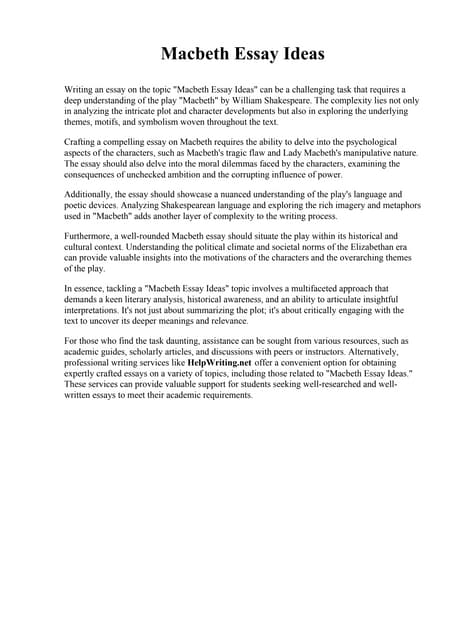 Macbeth Essay Ideas

Writing an essay on the topic "Macbeth Essay Ideas" can be a challenging task that requires a deep understanding of the play "Macbeth" by William Shakespeare. The complexity lies not only in analyzing the intricate plot and character developments but also in exploring the underlying themes, motifs, and symbolism woven throughout the text.

Crafting a compelling essay on Macbeth requires the ability to delve into the psychological aspects of the characters, such as Macbeth's tragic flaw and Lady Macbeth's manipulative nature. The essay should also delve into the moral dilemmas faced by the characters, examining the consequences of unchecked ambition and the corrupting influence of power.

Additionally, the essay should showcase a nuanced understanding of the play's language and poetic devices. Analyzing Shakespearean language and exploring the rich imagery and metaphors used in "Macbeth" adds another layer of complexity to the writing process.

Furthermore, a well-rounded Macbeth essay should situate the play within its historical and cultural context. Understanding the political climate and societal norms of the Elizabethan era can provide valuable insights into the motivations of the characters and the overarching themes of the play.

In essence, tackling a "Macbeth Essay Ideas" topic involves a multifaceted approach that demands a keen literary analysis, historical awareness, and an ability to articulate insightful interpretations. It's not just about summarizing the plot; it's about critically engaging with the text to uncover its deeper meanings and relevance.

For those who find the task daunting, assistance can be sought from various resources, such as academic guides, scholarly articles, and discussions with peers or instructors. Alternatively, professional writing services like HelpWriting.net offer a convenient option for obtaining expertly crafted essays on a variety of topics, including those related to "Macbeth Essay Ideas." These services can provide valuable support for students seeking well-researched and well-written essays to meet their academic requirements.